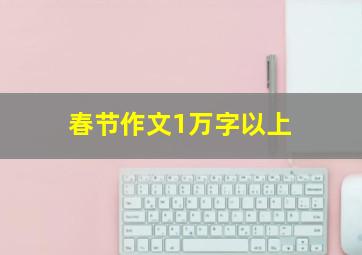 春节作文1万字以上